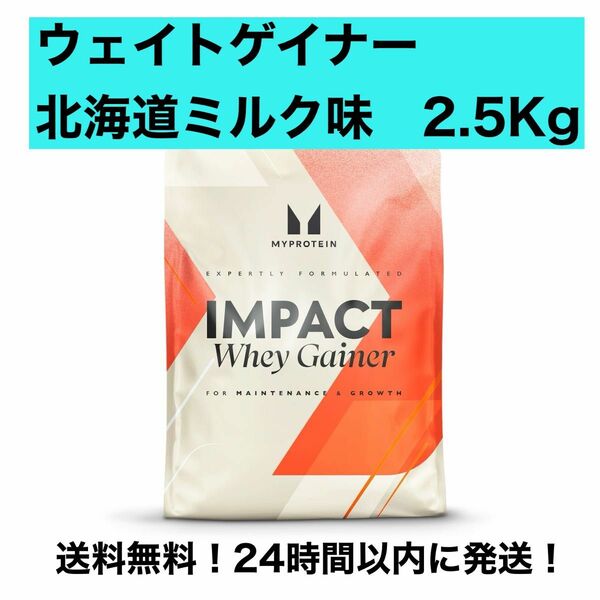 ウェイトゲイナー
北海道ミルク味　2.5Kg

MYPROTEIN

EXPERTLY FORMULATED

IMPACT
Whey Gainer

FOR MAINTENANCE & GROWTH

送料無料！24時間以内に発送！